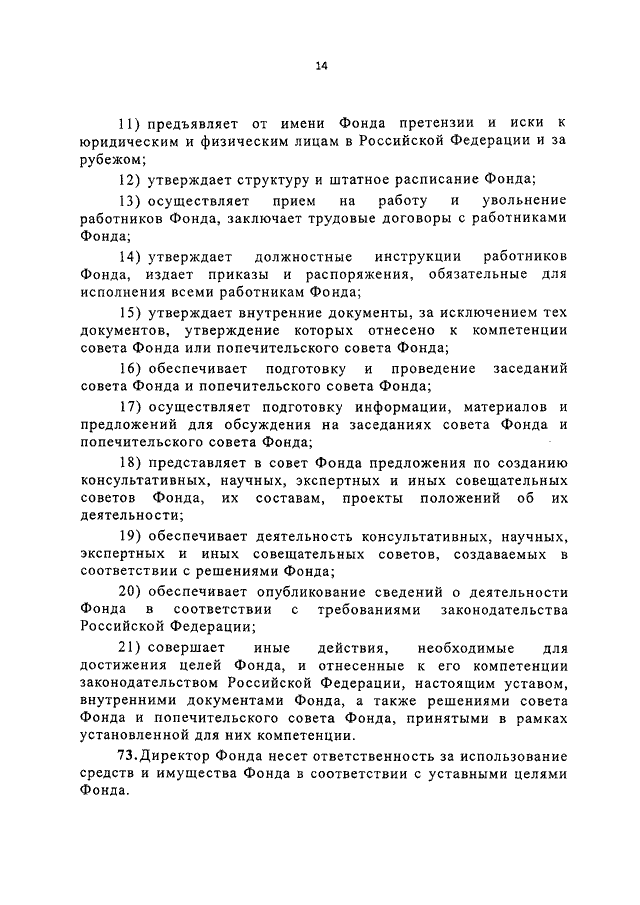 14

11) предъявляет от имени Фонда претензии и иски к юридическим и физическим лицам в Российской Федерации и за рубежом;

12) утверждает структуру и штатное расписание Фонда;

13) осуществляет прием на работу и увольнение работников Фонда, заключает трудовые договоры с работниками Фонда;

14) утверждает должностные инструкции работников Фонда, издает приказы и распоряжения, обязательные для исполнения всеми работникам Фонда;

15) утверждает внутренние документы, за исключением тех документов, утверждение которых отнесено к компетенции совета Фонда или попечительского совета Фонда;

16) обеспечивает подготовку и проведение заседаний совета Фонда и попечительского совета Фонда;

17) осуществляет подготовку информации, материалов и предложений для обсуждения на заседаниях совета Фонда и попечительского совета Фонда;

18) представляет в совет Фонда предложения по созданию консультативных, научных, экспертных и иных совещательных советов Фонда, их составам, проекты положений об их деятельности;

19) обеспечивает деятельность консультативных, научных, экспертных и иных совещательных советов, создаваемых в соответствии с решениями Фонда;

20) обеспечивает опубликование сведений о деятельности Фонда в соответствии с требованиями законодательства Российской Федерации;

21) совершает иные действия, необходимые для достижения целей Фонда, и отнесенные к его компетенции законодательством Российской Федерации, настоящим уставом, внутренними документами Фонда, а также решениями совета Фонда и попечительского совета Фонда, принятыми в рамках установленной для них компетенции.

73. Директор Фонда несет ответственность за использование средств и имущества Фонда в соответствии с уставными целями Фонда.